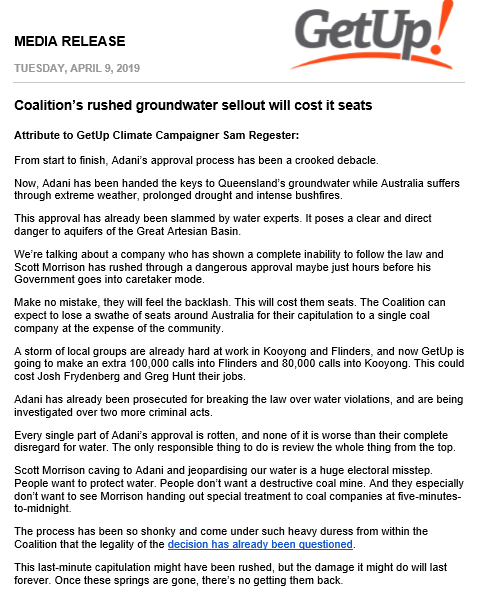 MEDIA RELEASE

GetUp!

TUESDAY, APRIL 9, 2019

Coalition's rushed groundwater sellout will cost it seats

Attribute to GetUp Climate Campaigner Sam Regester:

From start to finish, Adani's approval process has been a crooked debacle.

Now, Adani has been handed the keys to Queensland's groundwater while Australia suffers through extreme weather, prolonged drought and intense bushfires.

This approval has already been slammed by water experts. It poses a clear and direct danger to aquifers of the Great Artesian Basin.

We're talking about a company who has shown a complete inability to follow the law and Scott Morrison has rushed through a dangerous approval maybe just hours before his Government goes into caretaker mode.

Make no mistake, they will feel the backlash. This will cost them seats. The Coalition can expect to lose a swathe of seats around Australia for their capitulation to a single coal company at the expense of the community.

A storm of local groups are already hard at work in Kooyong and Flinders, and now GetUp is going to make an extra 100,000 calls into Flinders and 80,000 calls into Kooyong. This could cost Josh Frydenberg and Greg Hunt their jobs.

Adani has already been prosecuted for breaking the law over water violations, and are being investigated over two more criminal acts.

Every single part of Adani's approval is rotten, and none of it is worse than their complete disregard for water. The only responsible thing to do is review the whole thing from the top.

Scott Morrison caving to Adani and jeopardising our water is a huge electoral misstep. People want to protect water. People don't want a destructive coal mine. And they especially don't want to see Morrison handing out special treatment to coal companies at five-minutes-to-midnight.

The process has been so shonky and come under such heavy duress from within the Coalition that the legality of the decision has already been questioned.

This last-minute capitulation might have been rushed, but the damage it might do will last forever. Once these springs are gone, there's no getting them back.